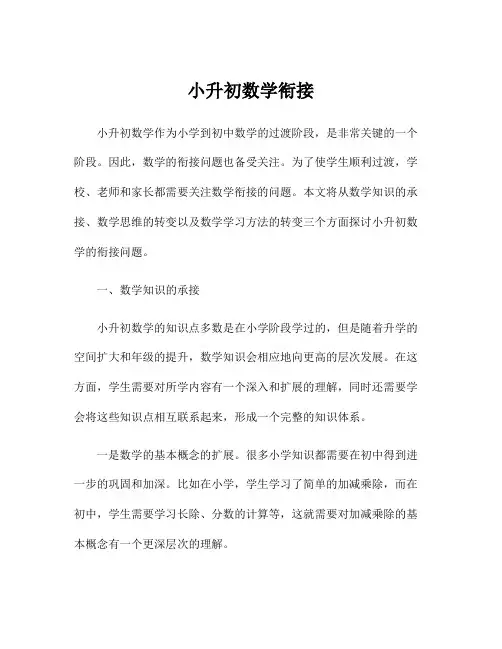 小升初数学衔接

小升初数学作为小学到初中数学的过渡阶段，是非常关键的一个阶段。因此，数学的衔接问题也备受关注。为了使学生顺利过渡，学校、老师和家长都需要关注数学衔接的问题。本文将从数学知识的承接、数学思维的转变以及数学学习方法的转变三个方面探讨小升初数学的衔接问题。

一、数学知识的承接

小升初数学的知识点多数是在小学阶段学过的，但是随着升学的空间扩大和年级的提升，数学知识会相应地向更高的层次发展。在这方面，学生需要对所学内容有一个深入和扩展的理解，同时还需要学会将这些知识点相互联系起来，形成一个完整的知识体系。

一是数学的基本概念的扩展。很多小学知识都需要在初中得到进一步的巩固和加深。比如在小学，学生学习了简单的加减乘除，而在初中，学生需要学习长除、分数的计算等，这就需要对加减乘除的基本概念有一个更深层次的理解。